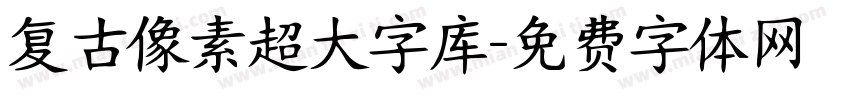 复古像素超大字库-免费字体网